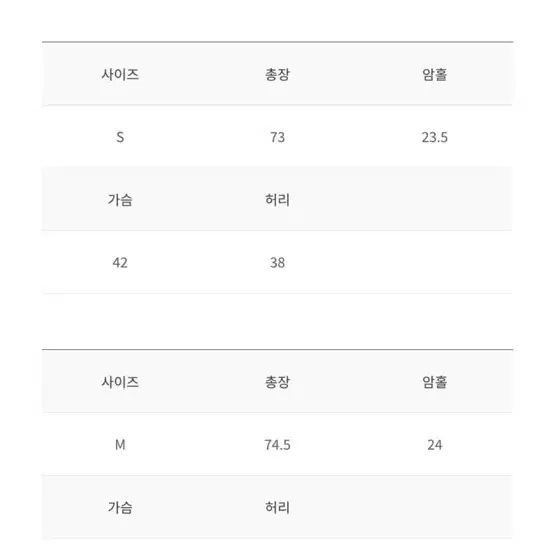 | 사이즈 | 총장 | 암홀 |
|---|---|---|
| S | 73 | 23.5 |
| 가슴 | 허리 | |
| 42 | 38 | |

| 사이즈 | 총장 | 암홀 |
|---|---|---|
| M | 74.5 | 24 |
| 가슴 | 허리 | |